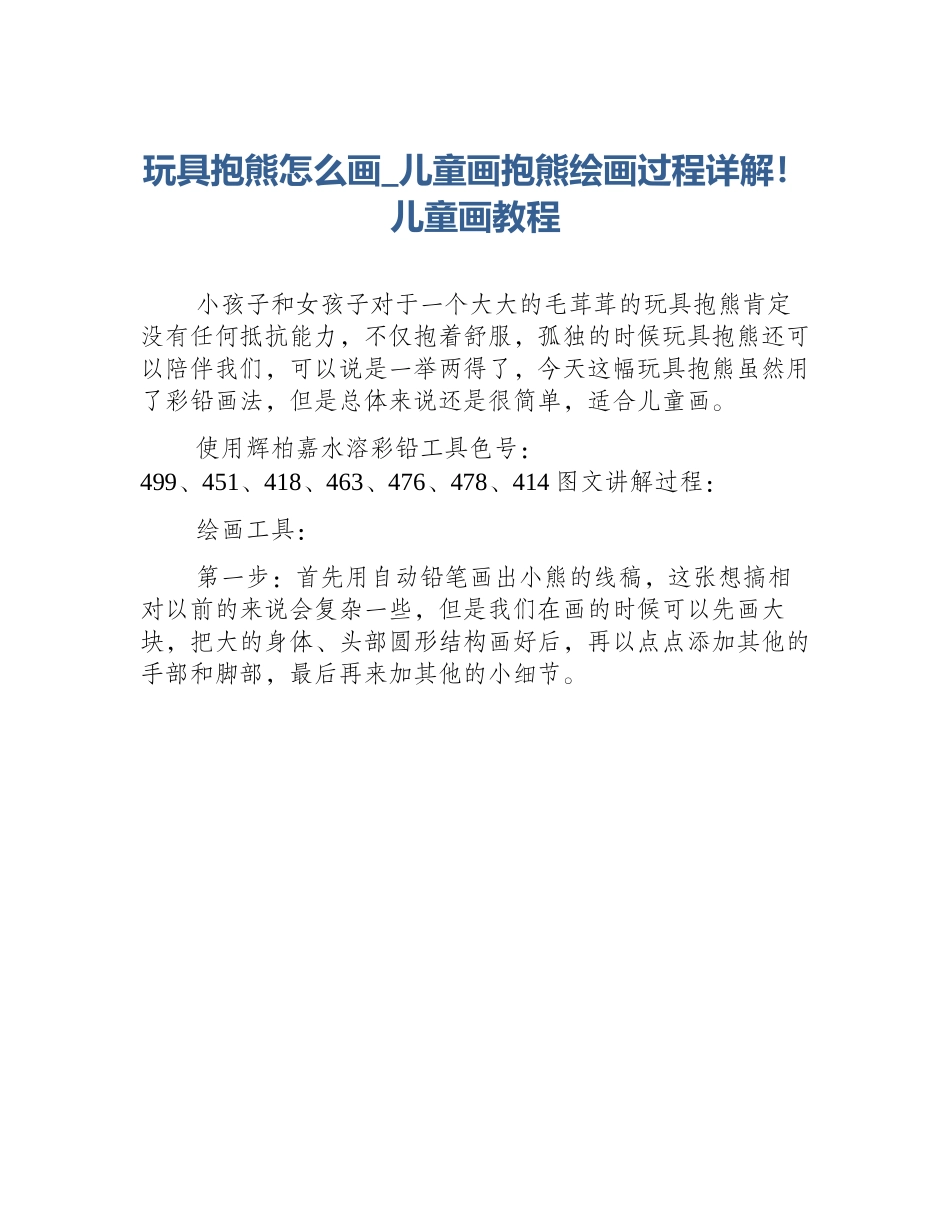 玩具抱熊怎么画_儿童画抱熊绘画过程详解！儿童画教程

小孩子和女孩子对于一个大大的毛茸茸的玩具抱熊肯定没有任何抵抗能力，不仅抱着舒服，孤独的时候玩具抱熊还可以陪伴我们，可以说是一举两得了，今天这幅玩具抱熊虽然用了彩铅画法，但是总体来说还是很简单，适合儿童画。

使用辉柏嘉水溶彩铅工具色号：499、451、418、463、476、478、414 图文讲解过程：

绘画工具：

第一步：首先用自动铅笔画出小熊的线稿，这张想搞相对以前的来说会复杂一些，但是我们在画的时候可以先画大块，把大的身体、头部圆形结构画好后，再以点点添加其他的手部和脚部，最后再来加其他的小细节。